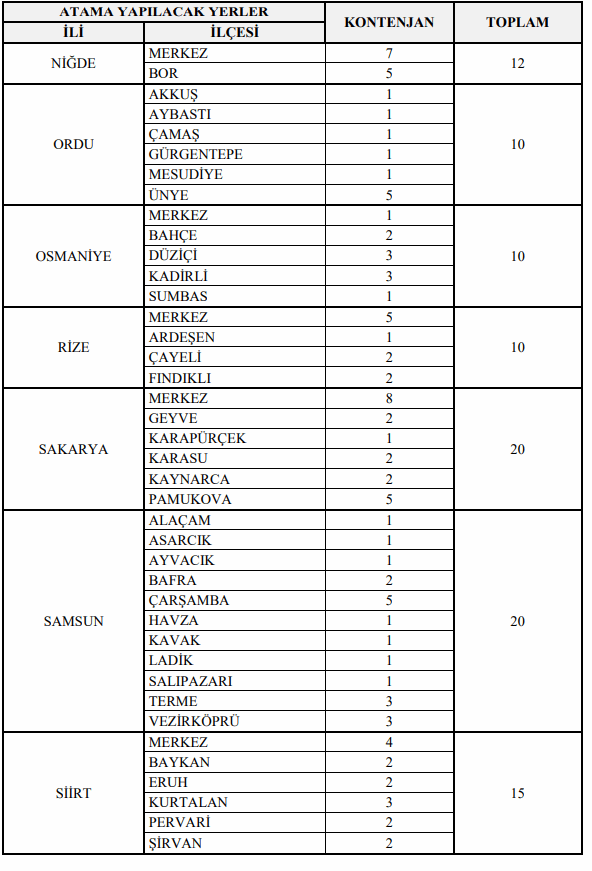 | ATAMA YAPILACAK YERLER | | KONTENJAN | TOPLAM |
|---|---|---|---|
| İLİ | İLÇESİ | | |
| NİĞDE | MERKEZ | 7 | 12 |
| | BOR | 5 | |
| ORDU | AKKUŞ | 1 | 10 |
| | AYBASTI | 1 | |
| | ÇAMAŞ | 1 | |
| | GÜRGENTEPE | 1 | |
| | MESUDİYE | 1 | |
| | ÜNYE | 5 | |
| OSMANİYE | MERKEZ | 1 | 10 |
| | BAHÇE | 2 | |
| | DÜZİÇİ | 3 | |
| | KADİRLİ | 3 | |
| | SUMBAS | 1 | |
| RİZE | MERKEZ | 5 | 10 |
| | ARDEŞEN | 1 | |
| | ÇAYELİ | 2 | |
| | FINDIKLI | 2 | |
| SAKARYA | MERKEZ | 8 | 20 |
| | GEYVE | 2 | |
| | KARAPÜRÇEK | 1 | |
| | KARASU | 2 | |
| | KAYNARCA | 2 | |
| | PAMUKOVA | 5 | |
| SAMSUN | ALAÇAM | 1 | 20 |
| | ASARCIK | 1 | |
| | AYVACIK | 1 | |
| | BAFRA | 2 | |
| | ÇARŞAMBA | 5 | |
| | HAVZA | 1 | |
| | KAVAK | 1 | |
| | LADİK | 1 | |
| | SALIPAZARI | 1 | |
| | TERME | 3 | |
| | VEZİRKÖPRÜ | 3 | |
| SİİRT | MERKEZ | 4 | 15 |
| | BAYKAN | 2 | |
| | ERUH | 2 | |
| | KURTALAN | 3 | |
| | PERVARİ | 2 | |
| | ŞİRVAN | 2 | |